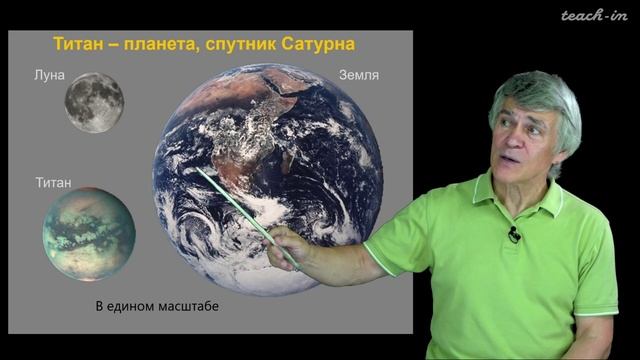 teach-in

Титан – планета, спутник Сатурна

Луна

Земля

Титан

В едином масштабе